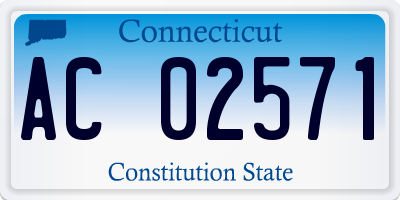 Connecticut

AC 02571

Constitution State